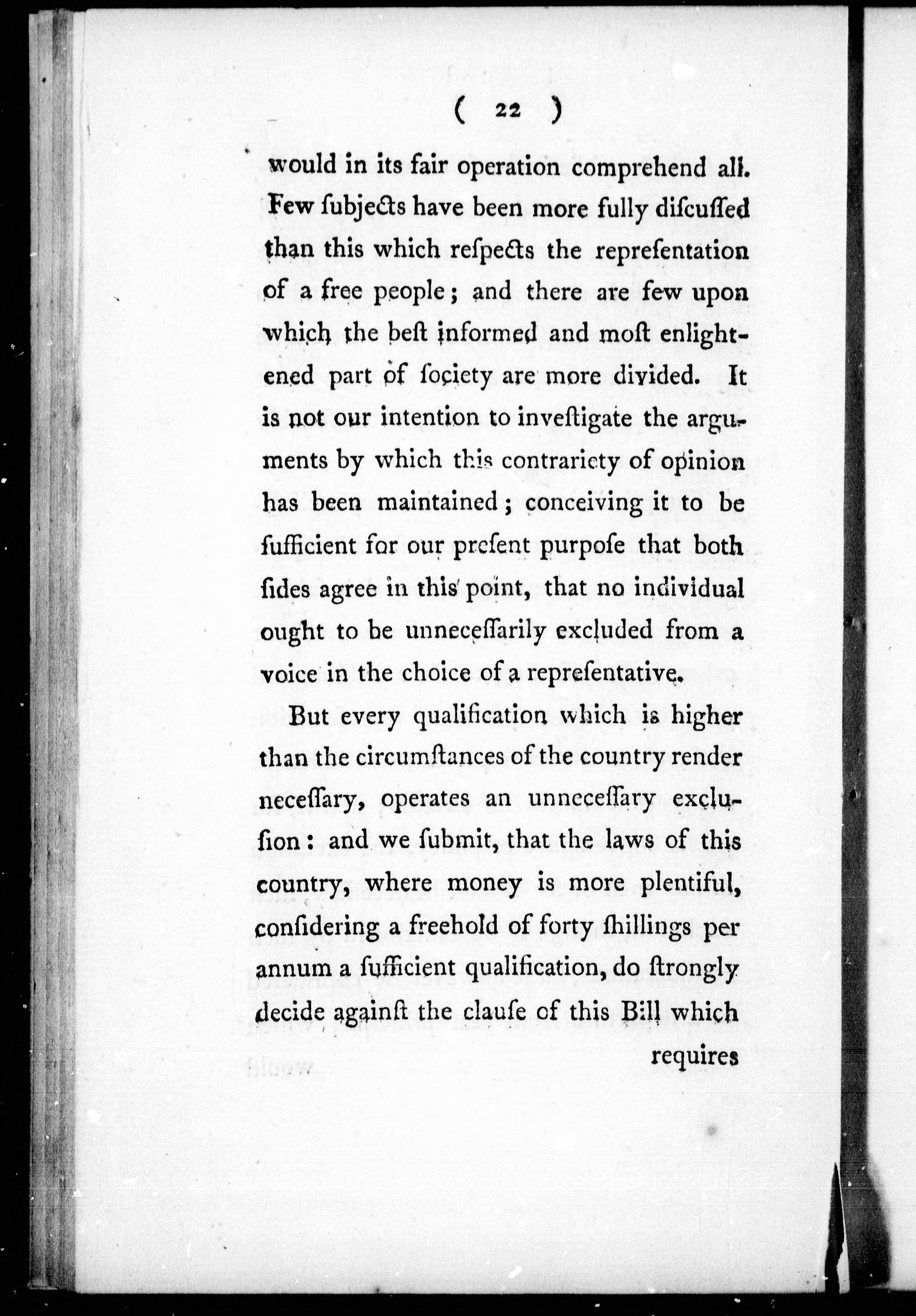 ( 22 )

would in its fair operation comprehend all. Few ſubjects have been more fully diſcuſſed than this which reſpects the repreſentation of a free people; and there are few upon which the beſt informed and moſt enlightened part of ſociety are more divided. It is not our intention to inveſtigate the arguments by which this contrariety of opinion has been maintained; conceiving it to be ſufficient for our preſent purpoſe that both ſides agree in this point, that no individual ought to be unneceſſarily excluded from a voice in the choice of a repreſentative.

But every qualification which is higher than the circumſtances of the country render neceſſary, operates an unneceſſary excluſion: and we ſubmit, that the laws of this country, where money is more plentiful, conſidering a freehold of forty ſhillings per annum a ſufficient qualification, do ſtrongly decide againſt the clauſe of this Bill which

requires